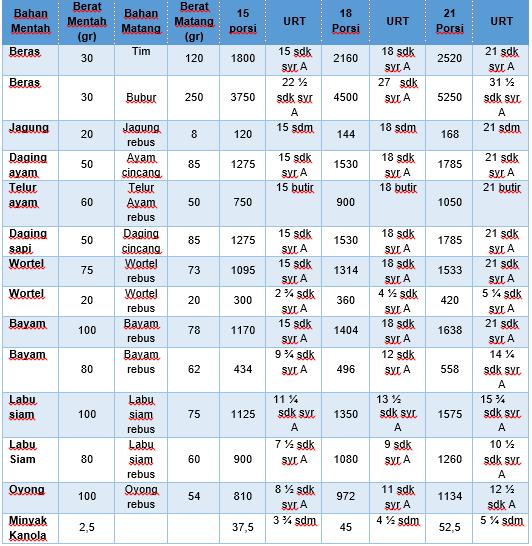 | Bahan Mentah | Berat Mentah (gr) | Bahan Matang | Berat Matang (gr) | 15 porsi | URT | 18 Porsi | URT | 21 Porsi | URT |
|---|---|---|---|---|---|---|---|---|---|
| Beras | 30 | Tim | 120 | 1800 | 15 sdk syr A | 2160 | 18 sdk syr A | 2520 | 21 sdk syr A |
| Beras | 30 | Bubur | 250 | 3750 | 22 ½ sdk syr A | 4500 | 27 sdk syr A | 5250 | 31 ½ sdk syr A |
| Jagung | 20 | Jagung rebus | 8 | 120 | 15 sdm | 144 | 18 sdm | 168 | 21 sdm |
| Daging ayam | 50 | Ayam cincang | 85 | 1275 | 15 sdk syr A | 1530 | 18 sdk syr A | 1785 | 21 sdk syr A |
| Telur ayam | 60 | Telur Ayam rebus | 50 | 750 | 15 butir | 900 | 18 butir | 1050 | 21 butir |
| Daging sapi | 50 | Daging cincang | 85 | 1275 | 15 sdk syr A | 1530 | 18 sdk syr A | 1785 | 21 sdk syr A |
| Wortel | 75 | Wortel rebus | 73 | 1095 | 15 sdk syr A | 1314 | 18 sdk syr A | 1533 | 21 sdk syr A |
| Wortel | 20 | Wortel rebus | 20 | 300 | 2 ¾ sdk syr A | 360 | 4 ½ sdk syr A | 420 | 5 ¼ sdk syr A |
| Bayam | 100 | Bayam rebus | 78 | 1170 | 15 sdk syr A | 1404 | 18 sdk syr A | 1638 | 21 sdk syr A |
| Bayam | 80 | Bayam rebus | 62 | 434 | 9 ¾ sdk syr A | 496 | 12 sdk syr A | 558 | 14 ¼ sdk syr A |
| Labu siam | 100 | Labu siam rebus | 75 | 1125 | 11 ¼ sdk syr A | 1350 | 13 ½ sdk syr A | 1575 | 15 ¾ sdk syr A |
| Labu Siam | 80 | Labu siam rebus | 60 | 900 | 7 ½ sdk syr A | 1080 | 9 sdk syr A | 1260 | 10 ½ sdk syr A |
| Oyong | 100 | Oyong rebus | 54 | 810 | 8 ½ sdk syr A | 972 | 11 sdk syr A | 1134 | 12 ½ sdk A |
| Minyak Kanola | 2,5 | | | 37,5 | 3 ¾ sdm | 45 | 4 ½ sdm | 52,5 | 5 ¼ sdm |